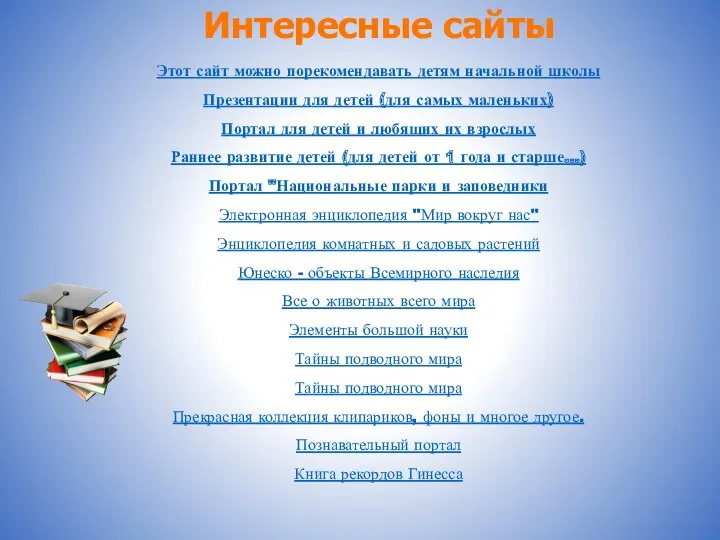 Интересные сайты

Этот сайт можно порекомендавать детям начальной школы

Презентации для детей (для самых маленьких)

Портал для детей и любящих их взрослых

Раннее развитие детей (для детей от 1 года и старше...)

Портал "Национальные парки и заповедники

Электронная энциклопедия "Мир вокруг нас"

Энциклопедия комнатных и садовых растений

Юнеско - объекты Всемирного наследия

Все о животных всего мира

Элементы большой науки

Тайны подводного мира

Тайны подводного мира

Прекрасная коллекция клипариков, фоны и многое другое.

Познавательный портал

Книга рекордов Гинесса